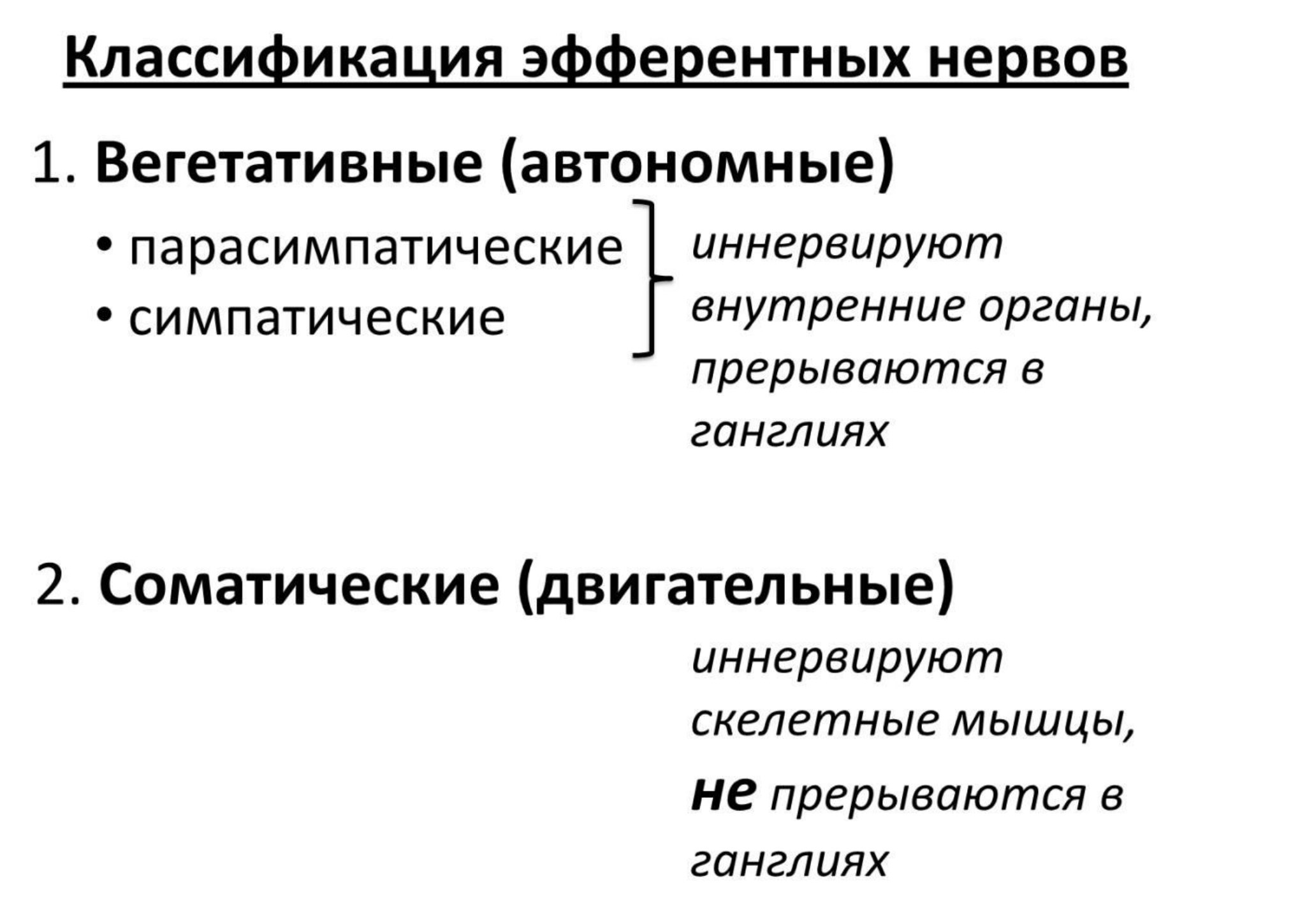 Классификация эфферентных нервов

1. Вегетативные (автономные)

• парасимпатические
• симпатические

иннервируют внутренние органы, прерываются в ганглиях

2. Соматические (двигательные)

иннервируют скелетные мышцы, не прерываются в ганглиях